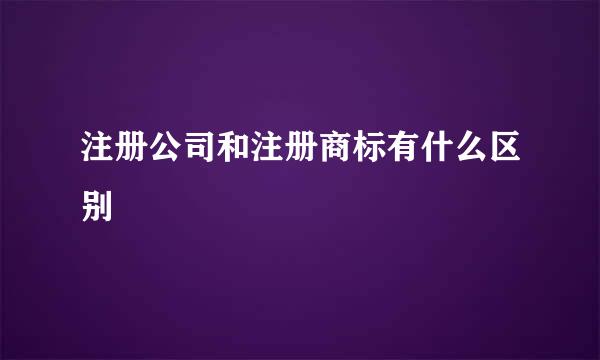 注册公司和注册商标有什么区别